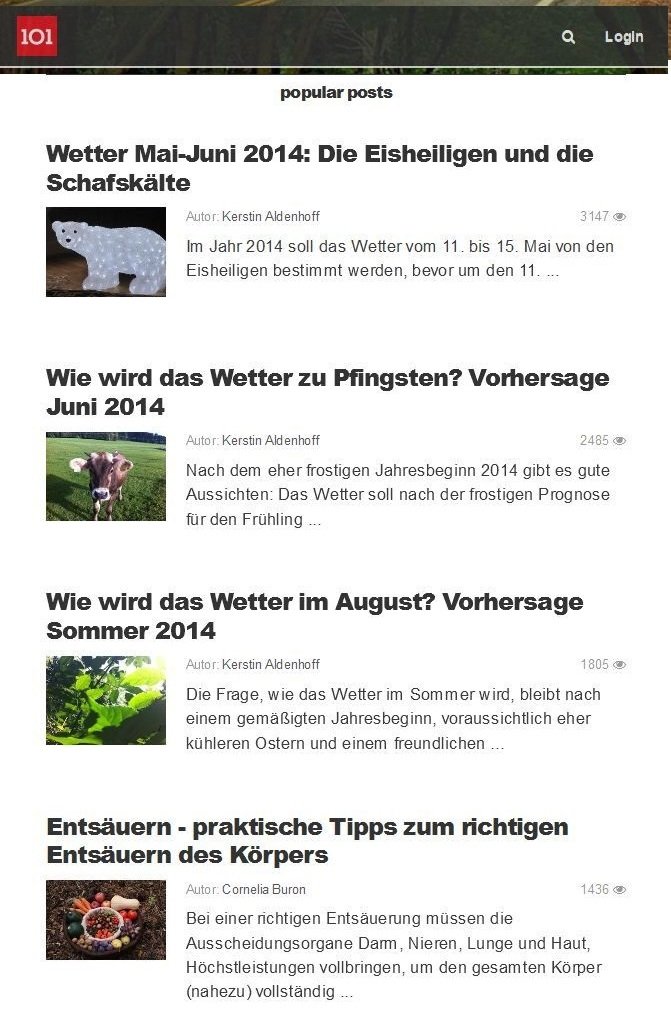 101

Login

popular posts

Wetter Mai-Juni 2014: Die Eisheiligen und die Schafskälte

Autor: Kerstin Aldenhoff

3147

Im Jahr 2014 soll das Wetter vom 11. bis 15. Mai von den Eisheiligen bestimmt werden, bevor um den 11. ...

Wie wird das Wetter zu Pfingsten? Vorhersage Juni 2014

Autor: Kerstin Aldenhoff

2485

Nach dem eher frostigen Jahresbeginn 2014 gibt es gute Aussichten: Das Wetter soll nach der frostigen Prognose für den Frühling ...

Wie wird das Wetter im August? Vorhersage Sommer 2014

Autor: Kerstin Aldenhoff

1805

Die Frage, wie das Wetter im Sommer wird, bleibt nach einem gemäßigten Jahresbeginn, voraussichtlich eher kühleren Ostern und einem freundlichen ...

Entsäuern - praktische Tipps zum richtigen Entsäuern des Körpers

Autor: Cornelia Buron

1436

Bei einer richtigen Entsäuerung müssen die Ausscheidungsorgane Darm, Nieren, Lunge und Haut, Höchstleistungen vollbringen, um den gesamten Körper (nahezu) vollständig ...